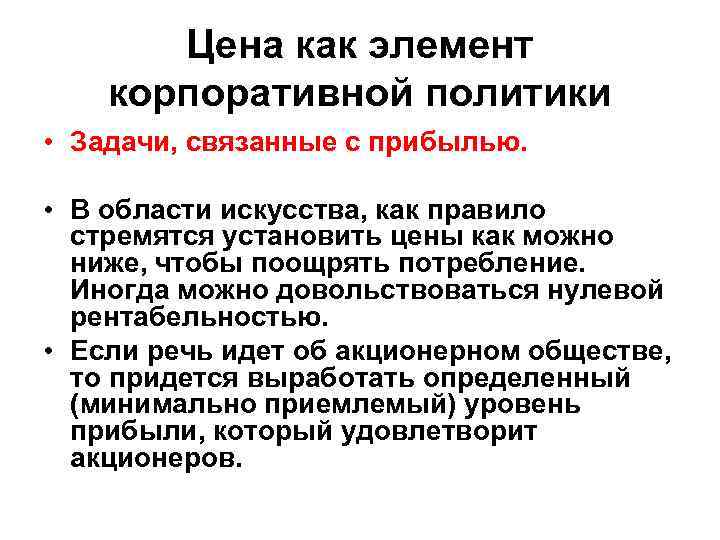 Цена как элемент корпоративной политики

• Задачи, связанные с прибылью.

• В области искусства, как правило стремятся установить цены как можно ниже, чтобы поощрять потребление. Иногда можно довольствоваться нулевой рентабельностью.

• Если речь идет об акционерном обществе, то придется выработать определенный (минимально приемлемый) уровень прибыли, который удовлетворит акционеров.